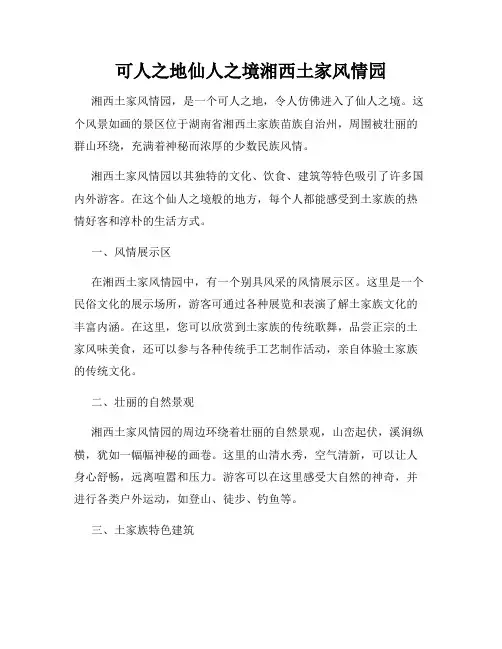 可人之地仙人之境湘西土家风情园

湘西土家风情园，是一个可人之地，令人仿佛进入了仙人之境。这个风景如画的景区位于湖南省湘西土家族苗族自治州，周围被壮丽的群山环绕，充满着神秘而浓厚的少数民族风情。

湘西土家风情园以其独特的文化、饮食、建筑等特色吸引了许多国内外游客。在这个仙人之境般的地方，每个人都能感受到土家族的热情好客和淳朴的生活方式。

一、风情展示区

在湘西土家风情园中，有一个别具风采的风情展示区。这里是一个民俗文化的展示场所，游客可通过各种展览和表演了解土家族文化的丰富内涵。在这里，您可以欣赏到土家族的传统歌舞，品尝正宗的土家风味美食，还可以参与各种传统手工艺制作活动，亲自体验土家族的传统文化。

二、壮丽的自然景观

湘西土家风情园的周边环绕着壮丽的自然景观，山峦起伏，溪涧纵横，犹如一幅幅神秘的画卷。这里的山清水秀，空气清新，可以让人身心舒畅，远离喧嚣和压力。游客可以在这里感受大自然的神奇，并进行各类户外运动，如登山、徒步、钓鱼等。

三、土家族特色建筑